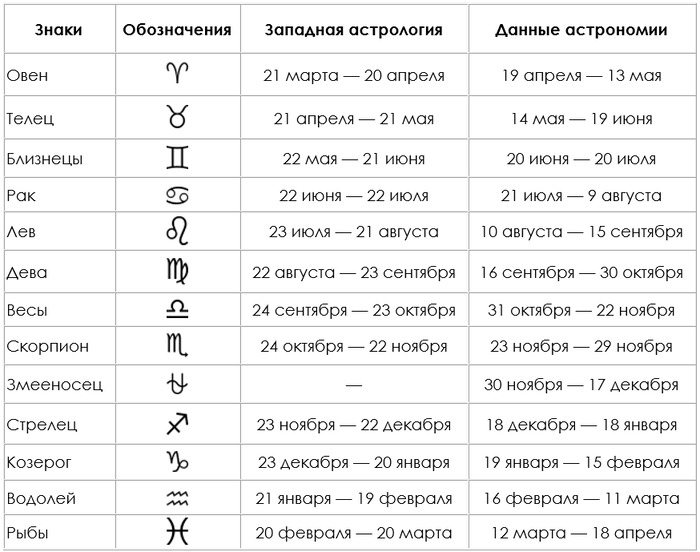 | Знаки | Обозначения | Западная астрология | Данные астрономии |
|---|---|---|---|
| Овен | ♈ | 21 марта — 20 апреля | 19 апреля — 13 мая |
| Телец | ♉ | 21 апреля — 21 мая | 14 мая — 19 июня |
| Близнецы | ♊ | 22 мая — 21 июня | 20 июня — 20 июля |
| Рак | ♋ | 22 июня — 22 июля | 21 июля — 9 августа |
| Лев | ♌ | 23 июля — 21 августа | 10 августа — 15 сентября |
| Дева | ♍ | 22 августа — 23 сентября | 16 сентября — 30 октября |
| Весы | ♎ | 24 сентября — 23 октября | 31 октября — 22 ноября |
| Скорпион | ♏ | 24 октября — 22 ноября | 23 ноября — 29 ноября |
| Змееносец | ⛎ | — | 30 ноября — 17 декабря |
| Стрелец | ♐ | 23 ноября — 22 декабря | 18 декабря — 18 января |
| Козерог | ♑ | 23 декабря — 20 января | 19 января — 15 февраля |
| Водолей | ♒ | 21 января — 19 февраля | 16 февраля — 11 марта |
| Рыбы | ♓ | 20 февраля — 20 марта | 12 марта — 18 апреля |